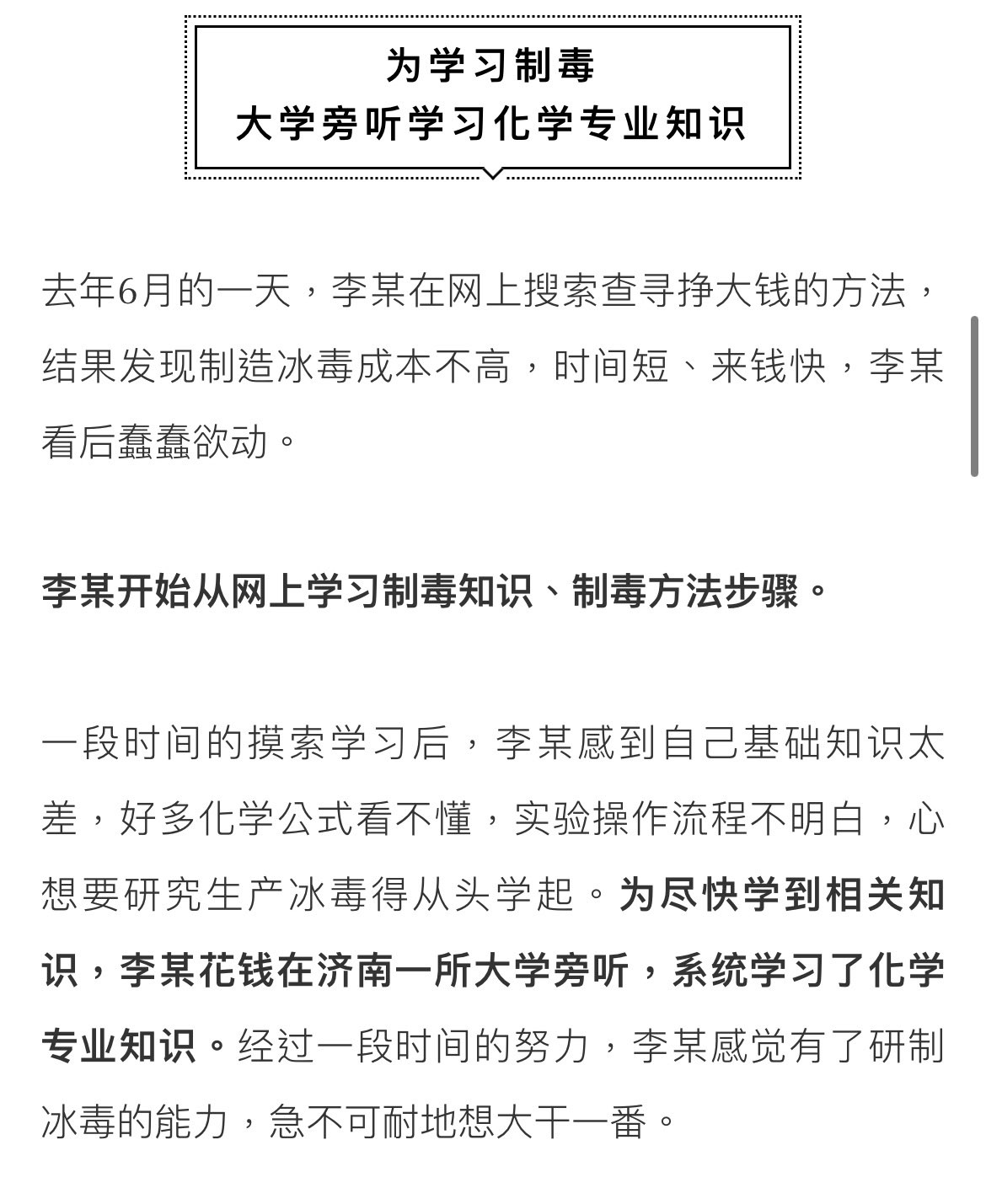 为学习制毒
大学旁听学习化学专业知识

去年6月的一天，李某在网上搜索查寻挣大钱的方法，结果发现制造冰毒成本不高，时间短、来钱快，李某看后蠢蠢欲动。

李某开始从网上学习制毒知识、制毒方法步骤。

一段时间的摸索学习后，李某感到自己基础知识太差，好多化学公式看不懂，实验操作流程不明白，心想要研究生产冰毒得从头学起。为尽快学到相关知识，李某花钱在济南一所大学旁听，系统学习了化学专业知识。经过一段时间的努力，李某感觉有了研制冰毒的能力，急不可耐地想大干一番。